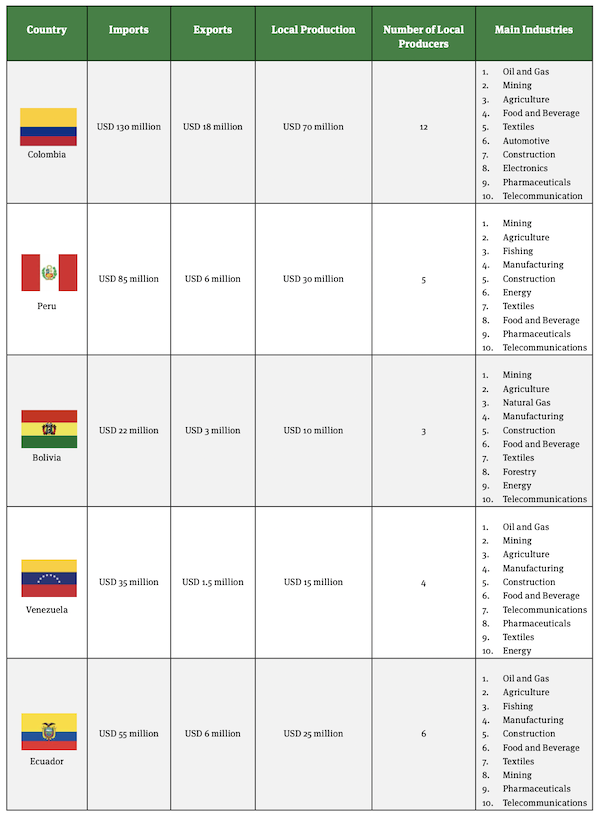 | Country | Imports | Exports | Local Production | Number of Local Producers | Main Industries |
|---|---|---|---|---|---|
| Colombia | USD 130 million | USD 18 million | USD 70 million | 12 | 1. Oil and Gas 2. Mining 3. Agriculture 4. Food and Beverage 5. Textiles 6. Automotive 7. Construction 8. Electronics 9. Pharmaceuticals 10. Telecommunication |
| Peru | USD 85 million | USD 6 million | USD 30 million | 5 | 1. Mining 2. Agriculture 3. Fishing 4. Manufacturing 5. Construction 6. Energy 7. Textiles 8. Food and Beverage 9. Pharmaceuticals 10. Telecommunications |
| Bolivia | USD 22 million | USD 3 million | USD 10 million | 3 | 1. Mining 2. Agriculture 3. Natural Gas 4. Manufacturing 5. Construction 6. Food and Beverage 7. Textiles 8. Forestry 9. Energy 10. Telecommunications |
| Venezuela | USD 35 million | USD 1.5 million | USD 15 million | 4 | 1. Oil and Gas 2. Mining 3. Agriculture 4. Manufacturing 5. Construction 6. Food and Beverage 7. Telecommunications 8. Pharmaceuticals 9. Textiles 10. Energy |
| Ecuador | USD 55 million | USD 6 million | USD 25 million | 6 | 1. Oil and Gas 2. Agriculture 3. Fishing 4. Manufacturing 5. Construction 6. Food and Beverage 7. Textiles 8. Mining 9. Pharmaceuticals 10. Telecommunications |